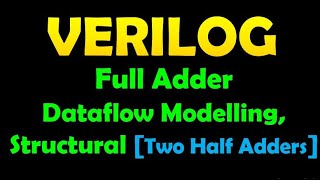 VERILOG
Full Adder
Dataflow Modelling,
Structural [Two Half Adders]